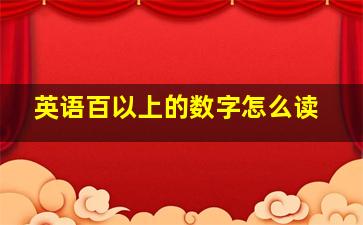 英语百以上的数字怎么读